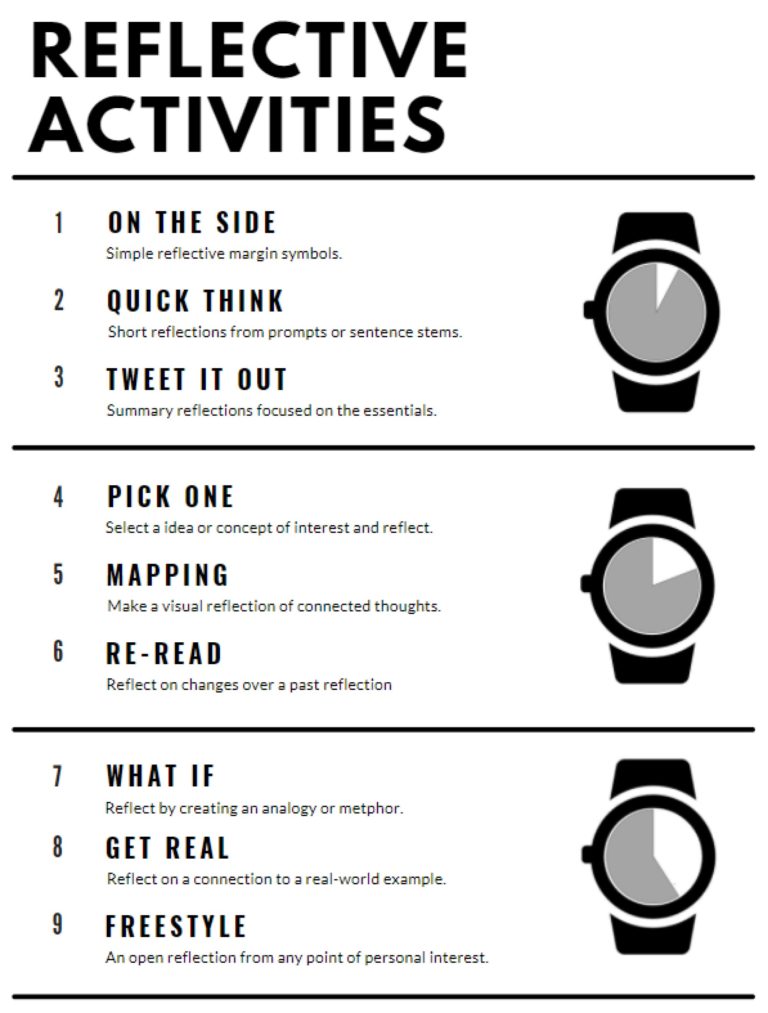 REFLECTIVE ACTIVITIES

1 ON THE SIDE
Simple reflective margin symbols.

2 QUICK THINK
Short reflections from prompts or sentence stems.

3 TWEET IT OUT
Summary reflections focused on the essentials.

4 PICK ONE
Select a idea or concept of interest and reflect.

5 MAPPING
Make a visual reflection of connected thoughts.

6 RE-READ
Reflect on changes over a past reflection

7 WHAT IF
Reflect by creating an analogy or metphor.

8 GET REAL
Reflect on a connection to a real-world example.

9 FREESTYLE
An open reflection from any point of personal interest.